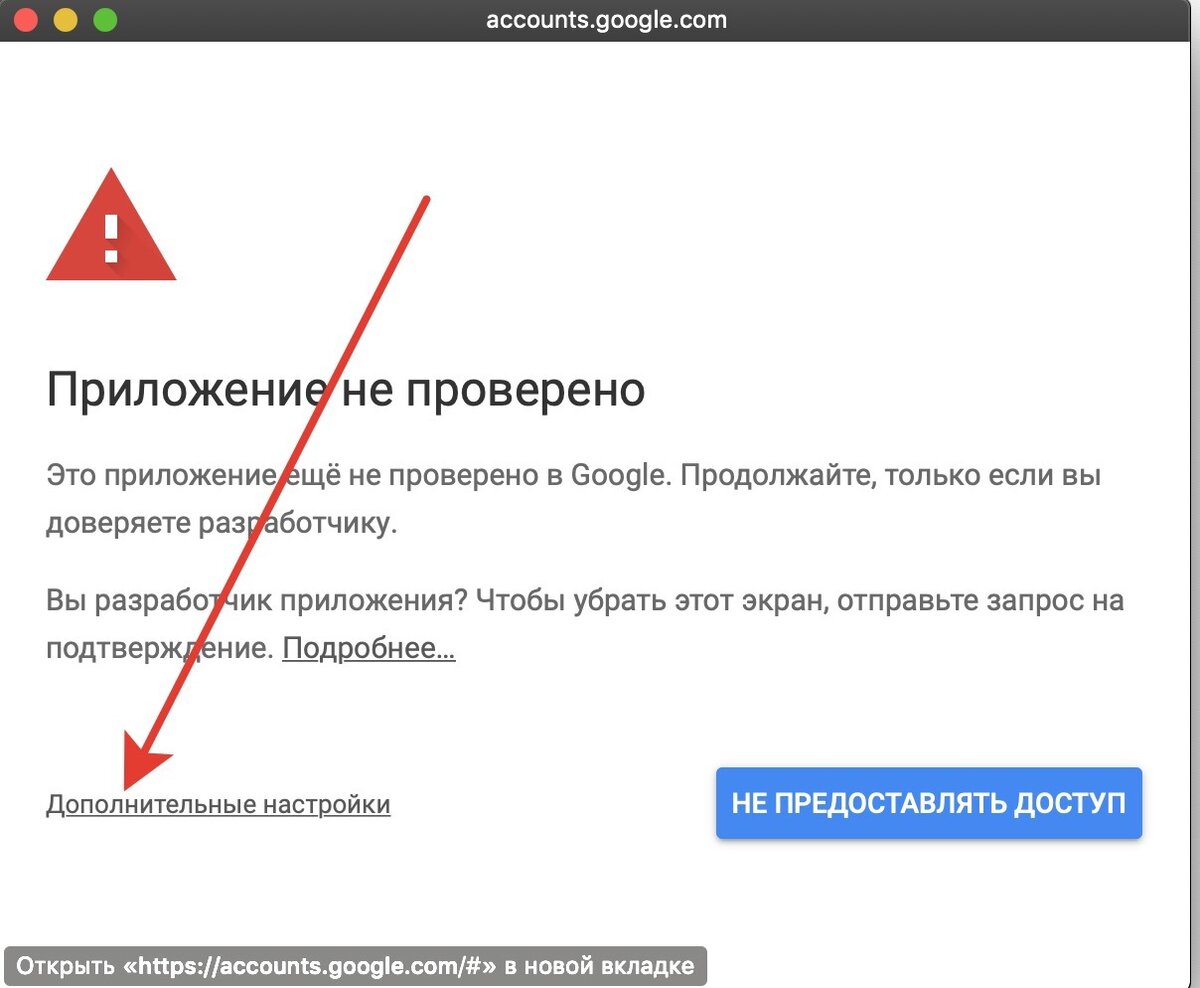 accounts.google.com

Приложение не проверено

Это приложение ещё не проверено в Google. Продолжайте, только если вы доверяете разработчику.

Вы разработчик приложения? Чтобы убрать этот экран, отправьте запрос на подтверждение. Подробнее…

Дополнительные настройки

НЕ ПРЕДОСТАВЛЯТЬ ДОСТУП

Открыть «https://accounts.google.com/#» в новой вкладке